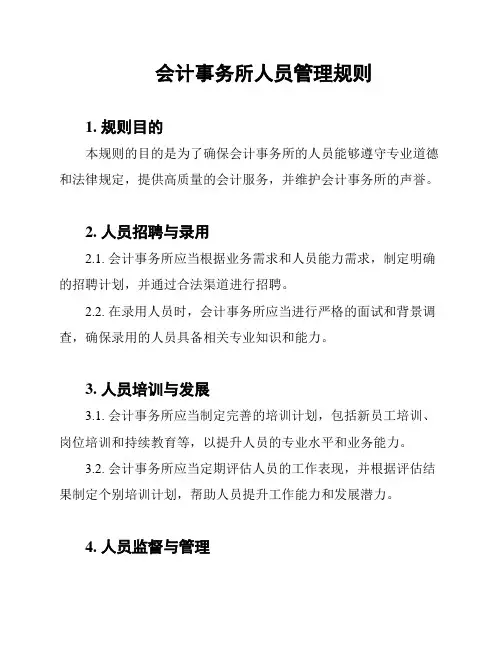 会计事务所人员管理规则

1. 规则目的

本规则的目的是为了确保会计事务所的人员能够遵守专业道德和法律规定，提供高质量的会计服务，并维护会计事务所的声誉。

2. 人员招聘与录用

2.1. 会计事务所应当根据业务需求和人员能力需求，制定明确的招聘计划，并通过合法渠道进行招聘。

2.2. 在录用人员时，会计事务所应当进行严格的面试和背景调查，确保录用的人员具备相关专业知识和能力。

3. 人员培训与发展

3.1. 会计事务所应当制定完善的培训计划，包括新员工培训、岗位培训和持续教育等，以提升人员的专业水平和业务能力。

3.2. 会计事务所应当定期评估人员的工作表现，并根据评估结果制定个别培训计划，帮助人员提升工作能力和发展潜力。

4. 人员监督与管理